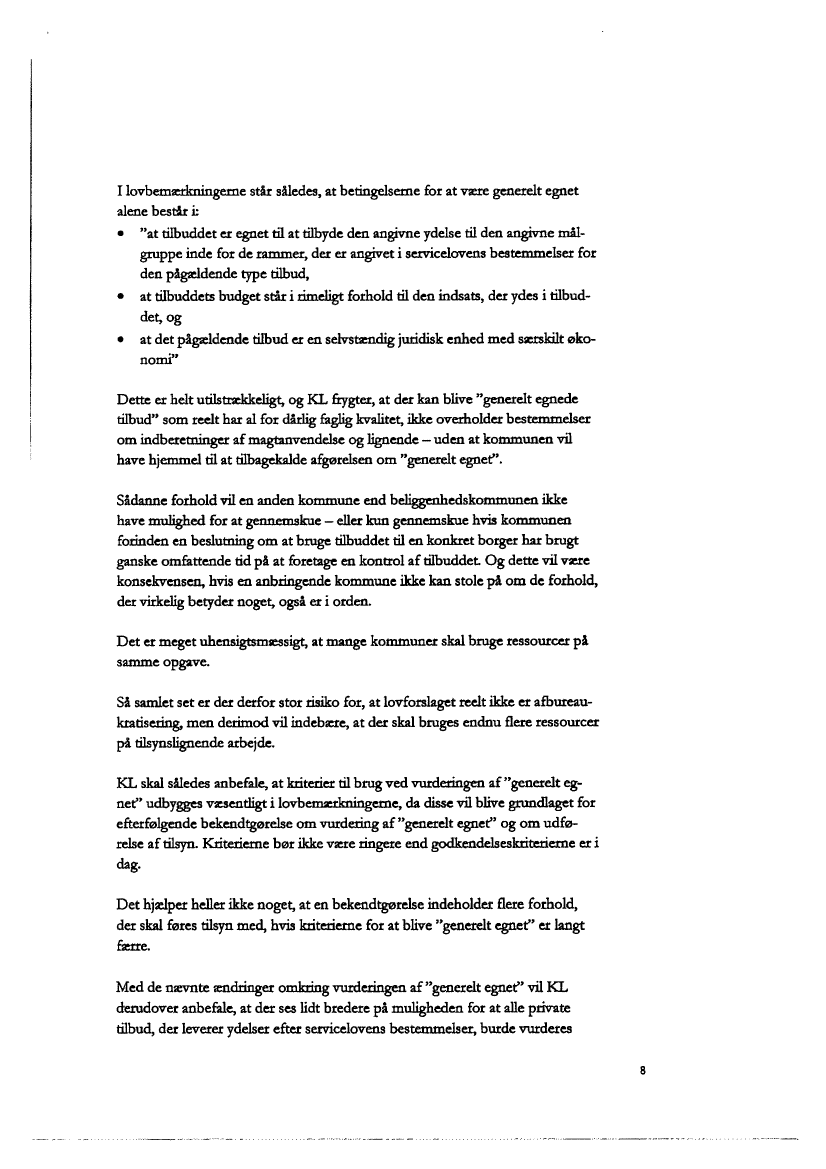 I lovbemærkningerne står således, at betingelserne for at være generelt egnet alene består i:

• "at tilbuddet er egnet til at tilbyde den angivne ydelse til den angivne målgruppe inde for de rammer, der er angivet i servicelovens bestemmelser for den pågældende type tilbud,
• at tilbuddets budget står i rimeligt forhold til den indsats, der ydes i tilbuddet, og
• at det pågældende tilbud er en selvstændig juridisk enhed med særskilt økonomi"

Dette er helt utilstrækkeligt, og KL frygter, at der kan blive "generelt egnede tilbud" som reelt har al for dårlig faglig kvalitet, ikke overholder bestemmelser om indberetninger af magtanvendelse og lignende – uden at kommunen vil have hjemmel til at tilbagekalde afgørelsen om "generelt egnet".

Sådanne forhold vil en anden kommune end beliggenhedskommunen ikke have mulighed for at gennemskue – eller kun gennemskue hvis kommunen forinden en beslutning om at bruge tilbuddet til en konkret borger har brugt ganske omfattende tid på at foretage en kontrol af tilbuddet. Og dette vil være konsekvensen, hvis en anbringende kommune ikke kan stole på om de forhold, der virkelig betyder noget, også er i orden.

Det er meget uhensigtsmæssigt, at mange kommuner skal bruge ressourcer på samme opgave.

Så samlet set er der derfor stor risiko for, at lovforslaget reelt ikke er afbureaukratisering, men derimod vil indebære, at der skal bruges endnu flere ressourcer på tilsynslignende arbejde.

KL skal således anbefale, at kriterier til brug ved vurderingen af "generelt egnet" udbygges væsentligt i lovbemærkningerne, da disse vil blive grundlaget for efterfølgende bekendtgørelse om vurdering af "generelt egnet" og om udførelse af tilsyn. Kriterierne bør ikke være ringere end godkendelseskriterierne er i dag.

Det hjælper heller ikke noget, at en bekendtgørelse indeholder flere forhold, der skal føres tilsyn med, hvis kriterierne for at blive "generelt egnet" er langt færre.

Med de nævnte ændringer omkring vurderingen af "generelt egnet" vil KL derudover anbefale, at der ses lidt bredere på muligheden for at alle private tilbud, der leverer ydelser efter servicelovens bestemmelser, burde vurderes

8